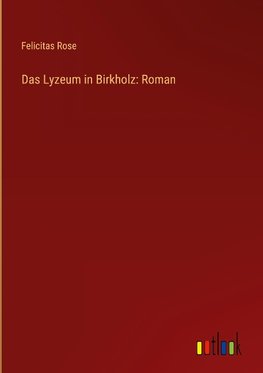 Felicitas Rose

Das Lyzeum in Birkholz: Roman

outlook